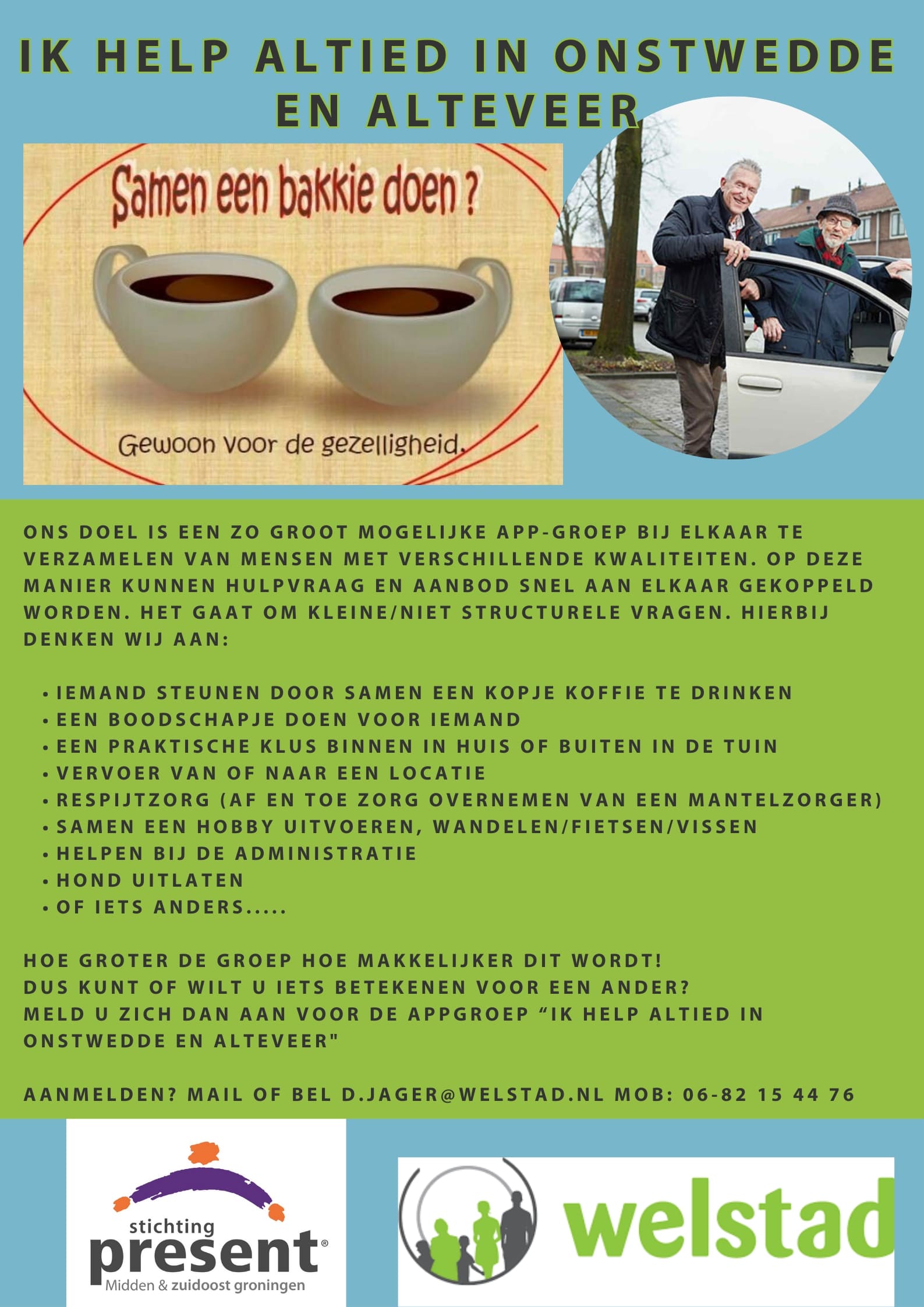 IK HELP ALTIED IN ONSTWEDDE EN ALTEVEER

Samen een bakkie doen ?

Gewoon voor de gezelligheid.

ONS DOEL IS EEN ZO GROOT MOGELIJKE APP-GROEP BIJ ELKAAR TE VERZAMELEN VAN MENSEN MET VERSCHILLENDE KWALITEITEN. OP DEZE MANIER KUNNEN HULPVRAAG EN AANBOD SNEL AAN ELKAAR GEKOPPELD WORDEN. HET GAAT OM KLEINE/NIET STRUCTURELE VRAGEN. HIERBIJ DENKEN WIJ AAN:

• IEMAND STEUNEN DOOR SAMEN EEN KOPJE KOFFIE TE DRINKEN
• EEN BOODSCHAPJE DOEN VOOR IEMAND
• EEN PRAKTISCHE KLUS BINNEN IN HUIS OF BUITEN IN DE TUIN
• VERVOER VAN OF NAAR EEN LOCATIE
• RESPIJTZORG (AF EN TOE ZORG OVERNEMEN VAN EEN MANTELZORGER)
• SAMEN EEN HOBBY UITVOEREN, WANDELEN/FIETSEN/VISSEN
• HELPEN BIJ DE ADMINISTRATIE
• HOND UITLATEN
• OF IETS ANDERS.....

HOE GROTER DE GROEP HOE MAKKELIJKER DIT WORDT!
DUS KUNT OF WILT U IETS BETEKENEN VOOR EEN ANDER?
MELD U ZICH DAN AAN VOOR DE APPGROEP "IK HELP ALTIED IN ONSTWEDDE EN ALTEVEER"

AANMELDEN? MAIL OF BEL D.JAGER@WELSTAD.NL MOB: 06-82 15 44 76

stichting
present®
Midden & zuidoost groningen

welstad